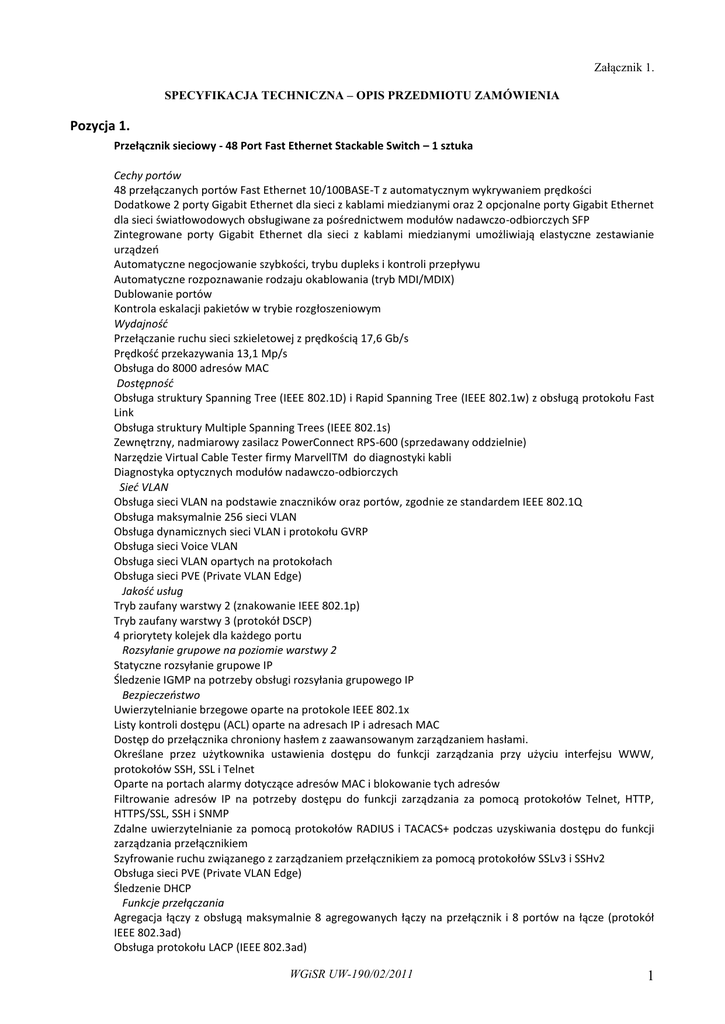 Załącznik 1.

SPECYFIKACJA TECHNICZNA – OPIS PRZEDMIOTU ZAMÓWIENIA

Pozycja 1.

Przełącznik sieciowy - 48 Port Fast Ethernet Stackable Switch – 1 sztuka

Cechy portów
48 przełączanych portów Fast Ethernet 10/100BASE-T z automatycznym wykrywaniem prędkości
Dodatkowe 2 porty Gigabit Ethernet dla sieci z kablami miedzianymi oraz 2 opcjonalne porty Gigabit Ethernet dla sieci światłowodowych obsługiwane za pośrednictwem modułów nadawczo-odbiorczych SFP
Zintegrowane porty Gigabit Ethernet dla sieci z kablami miedzianymi umożliwiają elastyczne zestawianie urządzeń
Automatyczne negocjowanie szybkości, trybu dupleks i kontroli przepływu
Automatyczne rozpoznawanie rodzaju okablowania (tryb MDI/MDIX)
Dublowanie portów
Kontrola eskalacji pakietów w trybie rozgłoszeniowym
Wydajność
Przełączanie ruchu sieci szkieletowej z prędkością 17,6 Gb/s
Prędkość przekazywania 13,1 Mp/s
Obsługa do 8000 adresów MAC
Dostępność
Obsługa struktury Spanning Tree (IEEE 802.1D) i Rapid Spanning Tree (IEEE 802.1w) z obsługą protokołu Fast Link
Obsługa struktury Multiple Spanning Trees (IEEE 802.1s)
Zewnętrzny, nadmiarowy zasilacz PowerConnect RPS-600 (sprzedawany oddzielnie)
Narzędzie Virtual Cable Tester firmy MarvellTM do diagnostyki kabli
Diagnostyka optycznych modułów nadawczo-odbiorczych
Sieć VLAN
Obsługa sieci VLAN na podstawie znaczników oraz portów, zgodnie ze standardem IEEE 802.1Q
Obsługa maksymalnie 256 sieci VLAN
Obsługa dynamicznych sieci VLAN i protokołu GVRP
Obsługa sieci Voice VLAN
Obsługa sieci VLAN opartych na protokołach
Obsługa sieci PVE (Private VLAN Edge)
Jakość usług
Tryb zaufany warstwy 2 (znakowanie IEEE 802.1p)
Tryb zaufany warstwy 3 (protokół DSCP)
4 priorytety kolejek dla każdego portu
Rozsyłanie grupowe na poziomie warstwy 2
Statyczne rozsyłanie grupowe IP
Śledzenie IGMP na potrzeby obsługi rozsyłania grupowego IP
Bezpieczeństwo
Uwierzytelnianie brzegowe oparte na protokole IEEE 802.1x
Listy kontroli dostępu (ACL) oparte na adresach IP i adresach MAC
Dostęp do przełącznika chroniony hasłem z zaawansowanym zarządzaniem hasłami.
Określane przez użytkownika ustawienia dostępu do funkcji zarządzania przy użyciu interfejsu WWW, protokołów SSH, SSL i Telnet
Oparte na portach alarmy dotyczące adresów MAC i blokowanie tych adresów
Filtrowanie adresów IP na potrzeby dostępu do funkcji zarządzania za pomocą protokołów Telnet, HTTP, HTTPS/SSL, SSH i SNMP
Zdalne uwierzytelnianie za pomocą protokołów RADIUS i TACACS+ podczas uzyskiwania dostępu do funkcji zarządzania przełącznikiem
Szyfrowanie ruchu związanego z zarządzaniem przełącznikiem za pomocą protokołów SSLv3 i SSHv2
Obsługa sieci PVE (Private VLAN Edge)
Śledzenie DHCP
Funkcje przełączania
Agregacja łączy z obsługą maksymalnie 8 agregowanych łączy na przełącznik i 8 portów na łącze (protokół IEEE 802.3ad)
Obsługa protokołu LACP (IEEE 802.3ad)

WGiSR UW-190/02/2011

1